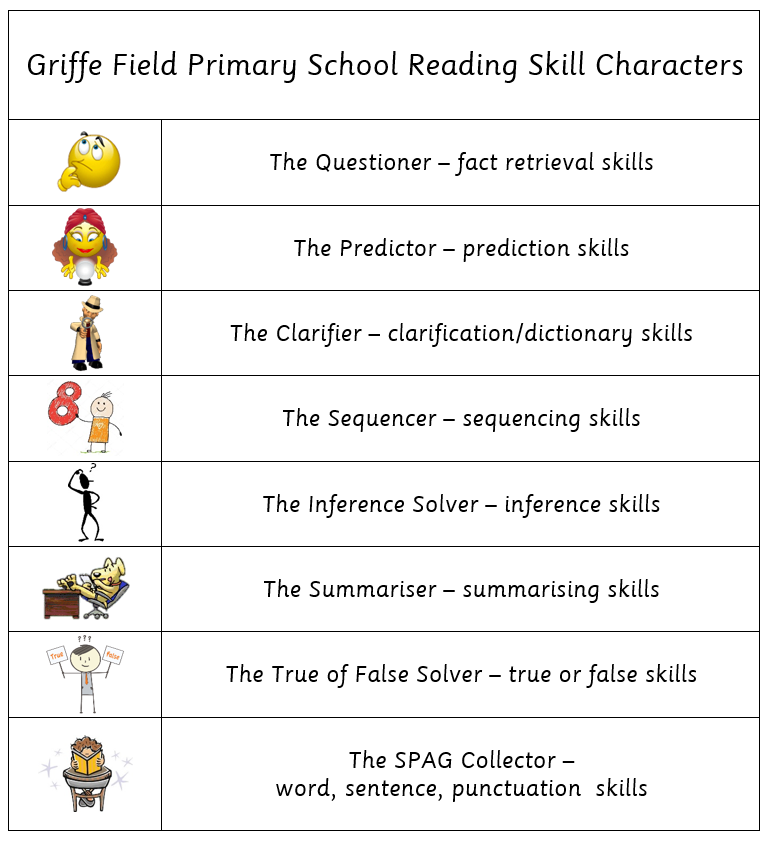 Griffe Field Primary School Reading Skill Characters

| | |
|---|---|
| | The Questioner – fact retrieval skills |
| | The Predictor – prediction skills |
| | The Clarifier – clarification/dictionary skills |
| 8 | The Sequencer – sequencing skills |
| ? | The Inference Solver – inference skills |
| | The Summariser – summarising skills |
| ??? True False | The True of False Solver – true or false skills |
| | The SPAG Collector – word, sentence, punctuation skills |